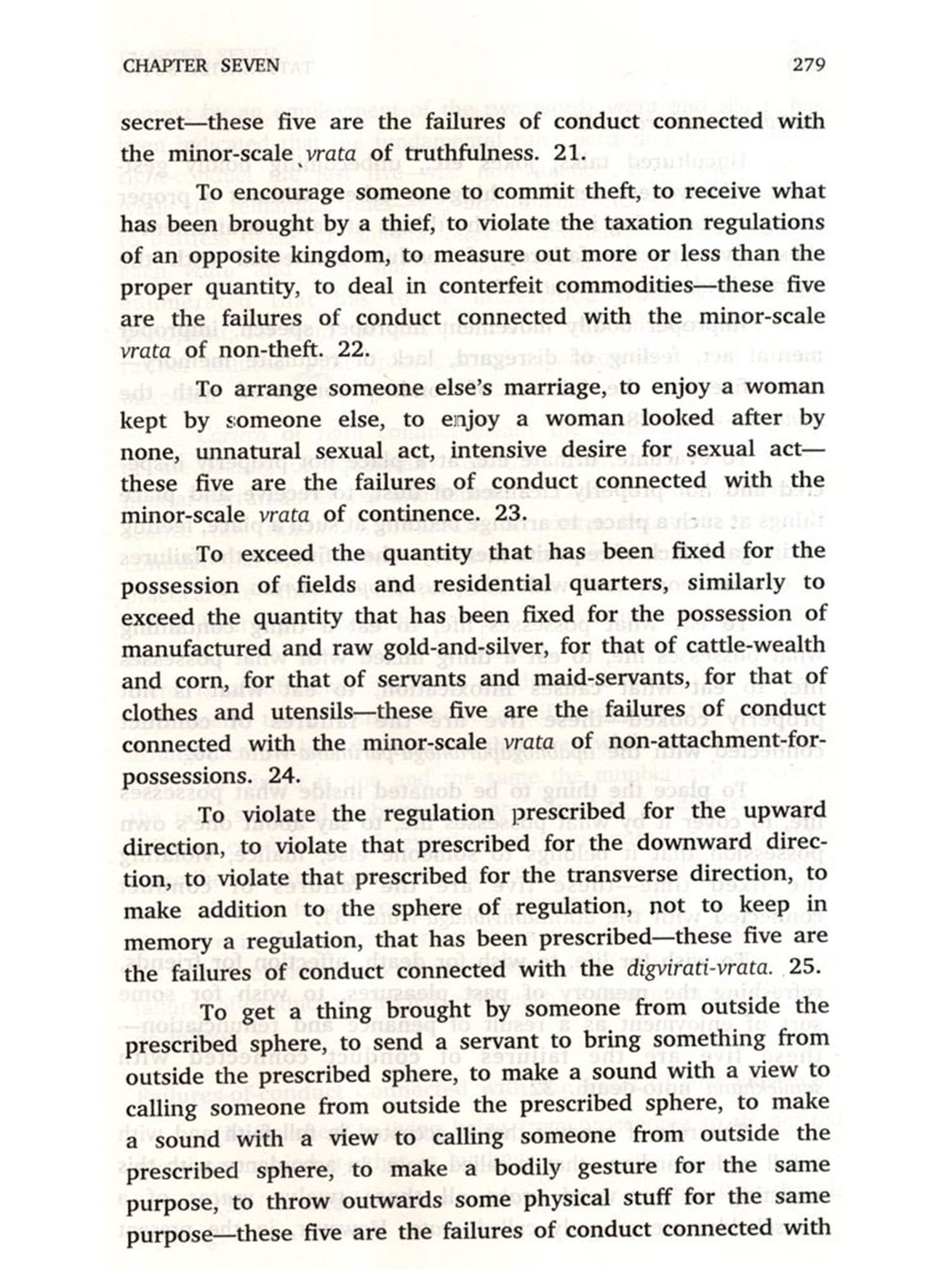 CHAPTER SEVEN 279

secret—these five are the failures of conduct connected with the minor-scale vrata of truthfulness. 21.

To encourage someone to commit theft, to receive what has been brought by a thief, to violate the taxation regulations of an opposite kingdom, to measure out more or less than the proper quantity, to deal in conterfeit commodities—these five are the failures of conduct connected with the minor-scale vrata of non-theft. 22.

To arrange someone else's marriage, to enjoy a woman kept by someone else, to enjoy a woman looked after by none, unnatural sexual act, intensive desire for sexual act—these five are the failures of conduct connected with the minor-scale vrata of continence. 23.

To exceed the quantity that has been fixed for the possession of fields and residential quarters, similarly to exceed the quantity that has been fixed for the possession of manufactured and raw gold-and-silver, for that of cattle-wealth and corn, for that of servants and maid-servants, for that of clothes and utensils—these five are the failures of conduct connected with the minor-scale vrata of non-attachment-for-possessions. 24.

To violate the regulation prescribed for the upward direction, to violate that prescribed for the downward direction, to violate that prescribed for the transverse direction, to make addition to the sphere of regulation, not to keep in memory a regulation, that has been prescribed—these five are the failures of conduct connected with the digvirati-vrata. 25.

To get a thing brought by someone from outside the prescribed sphere, to send a servant to bring something from outside the prescribed sphere, to make a sound with a view to calling someone from outside the prescribed sphere, to make a sound with a view to calling someone from outside the prescribed sphere, to make a bodily gesture for the same purpose, to throw outwards some physical stuff for the same purpose—these five are the failures of conduct connected with